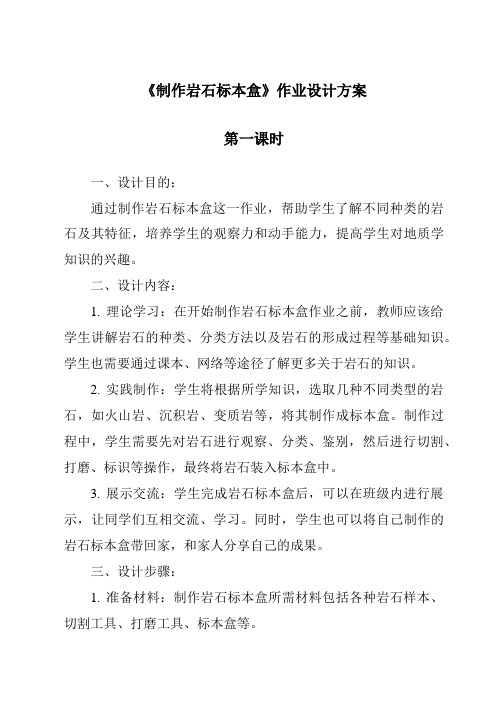 《制作岩石标本盒》作业设计方案

第一课时

一、设计目的：

通过制作岩石标本盒这一作业，帮助学生了解不同种类的岩石及其特征，培养学生的观察力和动手能力，提高学生对地质学知识的兴趣。

二、设计内容：

1. 理论学习：在开始制作岩石标本盒作业之前，教师应该给学生讲解岩石的种类、分类方法以及岩石的形成过程等基础知识。学生也需要通过课本、网络等途径了解更多关于岩石的知识。

2. 实践制作：学生将根据所学知识，选取几种不同类型的岩石，如火山岩、沉积岩、变质岩等，将其制作成标本盒。制作过程中，学生需要先对岩石进行观察、分类、鉴别，然后进行切割、打磨、标识等操作，最终将岩石装入标本盒中。

3. 展示交流：学生完成岩石标本盒后，可以在班级内进行展示，让同学们互相交流、学习。同时，学生也可以将自己制作的岩石标本盒带回家，和家人分享自己的成果。

三、设计步骤：

1. 准备材料：制作岩石标本盒所需材料包括各种岩石样本、切割工具、打磨工具、标本盒等。